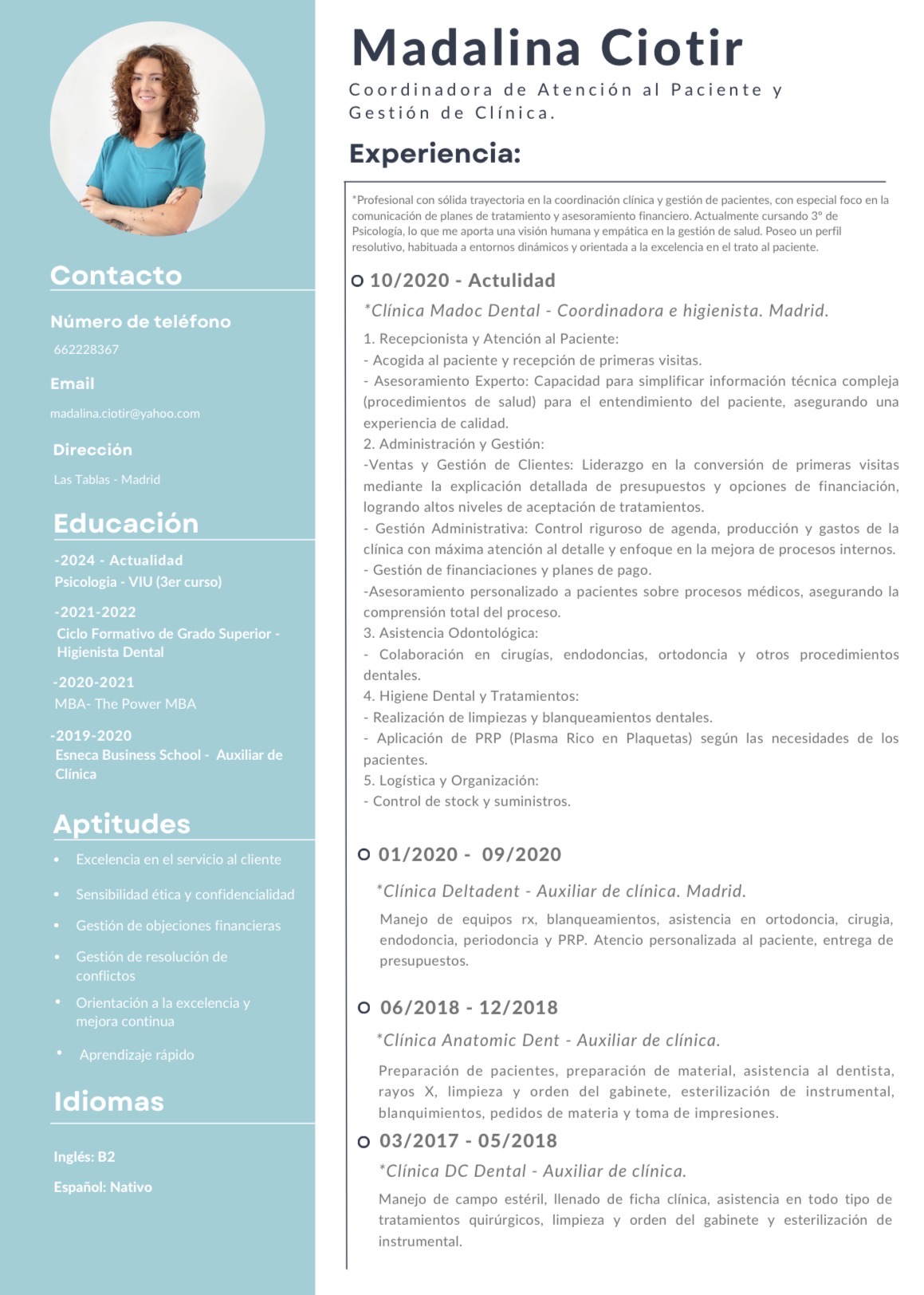 Contacto

Número de teléfono

662228367

Email

madalina.ciotir@yahoo.com

Dirección

Las Tablas - Madrid

Educación

-2024 - Actualidad
Psicologia - VIU (3er curso)

-2021-2022
Ciclo Formativo de Grado Superior - Higienista Dental

-2020-2021
MBA- The Power MBA

-2019-2020
Esneca Business School - Auxiliar de Clínica

Aptitudes

• Excelencia en el servicio al cliente
• Sensibilidad ética y confidencialidad
• Gestión de objeciones financieras
• Gestión de resolución de conflictos
• Orientación a la excelencia y mejora continua
• Aprendizaje rápido

Idiomas

Inglés: B2

Español: Nativo

Madalina Ciotir

Coordinadora de Atención al Paciente y Gestión de Clínica.

Experiencia:

*Profesional con sólida trayectoria en la coordinación clínica y gestión de pacientes, con especial foco en la comunicación de planes de tratamiento y asesoramiento financiero. Actualmente cursando 3º de Psicología, lo que me aporta una visión humana y empática en la gestión de salud. Poseo un perfil resolutivo, habituada a entornos dinámicos y orientada a la excelencia en el trato al paciente.

10/2020 - Actulidad

*Clínica Madoc Dental - Coordinadora e higienista. Madrid.

1. Recepcionista y Atención al Paciente:
- Acogida al paciente y recepción de primeras visitas.
- Asesoramiento Experto: Capacidad para simplificar información técnica compleja (procedimientos de salud) para el entendimiento del paciente, asegurando una experiencia de calidad.
2. Administración y Gestión:
-Ventas y Gestión de Clientes: Liderazgo en la conversión de primeras visitas mediante la explicación detallada de presupuestos y opciones de financiación, logrando altos niveles de aceptación de tratamientos.
- Gestión Administrativa: Control riguroso de agenda, producción y gastos de la clínica con máxima atención al detalle y enfoque en la mejora de procesos internos.
- Gestión de financiaciones y planes de pago.
-Asesoramiento personalizado a pacientes sobre procesos médicos, asegurando la comprensión total del proceso.
3. Asistencia Odontológica:
- Colaboración en cirugías, endodoncias, ortodoncia y otros procedimientos dentales.
4. Higiene Dental y Tratamientos:
- Realización de limpiezas y blanqueamientos dentales.
- Aplicación de PRP (Plasma Rico en Plaquetas) según las necesidades de los pacientes.
5. Logística y Organización:
- Control de stock y suministros.

01/2020 - 09/2020

*Clínica Deltadent - Auxiliar de clínica. Madrid.

Manejo de equipos rx, blanqueamientos, asistencia en ortodoncia, cirugia, endodoncia, periodoncia y PRP. Atencio personalizada al paciente, entrega de presupuestos.

06/2018 - 12/2018

*Clínica Anatomic Dent - Auxiliar de clínica.

Preparación de pacientes, preparación de material, asistencia al dentista, rayos X, limpieza y orden del gabinete, esterilización de instrumental, blanquimientos, pedidos de materia y toma de impresiones.

03/2017 - 05/2018

*Clínica DC Dental - Auxiliar de clínica.

Manejo de campo estéril, llenado de ficha clínica, asistencia en todo tipo de tratamientos quirúrgicos, limpieza y orden del gabinete y esterilización de instrumental.